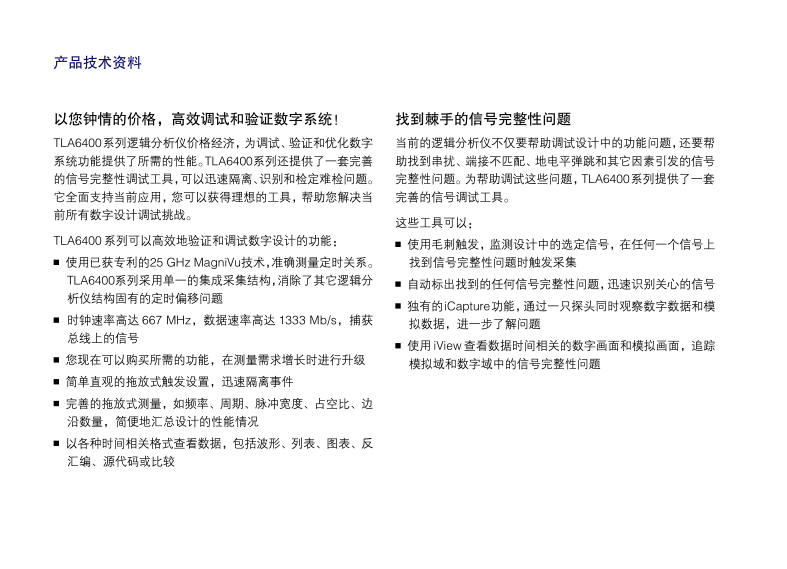 产品技术资料

以您钟情的价格，高效调试和验证数字系统！

TLA6400系列逻辑分析仪价格经济，为调试、验证和优化数字系统功能提供了所需的性能。TLA6400系列还提供了一套完善的信号完整性调试工具，可以迅速隔离、识别和检定难检问题。它全面支持当前应用，您可以获得理想的工具，帮助您解决当前所有数字设计调试挑战。

TLA6400 系列可以高效地验证和调试数字设计的功能：

■ 使用已获专利的25 GHz MagniVu技术，准确测量定时关系。TLA6400系列采用单一的集成采集结构，消除了其它逻辑分析仪结构固有的定时偏移问题

■ 时钟速率高达 667 MHz，数据速率高达 1333 Mb/s，捕获总线上的信号

■ 您现在可以购买所需的功能，在测量需求增长时进行升级

■ 简单直观的拖放式触发设置，迅速隔离事件

■ 完善的拖放式测量，如频率、周期、脉冲宽度、占空比、边沿数量，简便地汇总设计的性能情况

■ 以各种时间相关格式查看数据，包括波形、列表、图表、反汇编、源代码或比较

找到棘手的信号完整性问题

当前的逻辑分析仪不仅要帮助调试设计中的功能问题，还要帮助找到串扰、端接不匹配、地电平弹跳和其它因素引发的信号完整性问题。为帮助调试这些问题，TLA6400系列提供了一套完善的信号调试工具。

这些工具可以：

■ 使用毛刺触发，监测设计中的选定信号，在任何一个信号上找到信号完整性问题时触发采集

■ 自动标出找到的任何信号完整性问题，迅速识别关心的信号

■ 独有的iCapture功能，通过一只探头同时观察数字数据和模拟数据，进一步了解问题

■ 使用 iView 查看数据时间相关的数字画面和模拟画面，追踪模拟域和数字域中的信号完整性问题